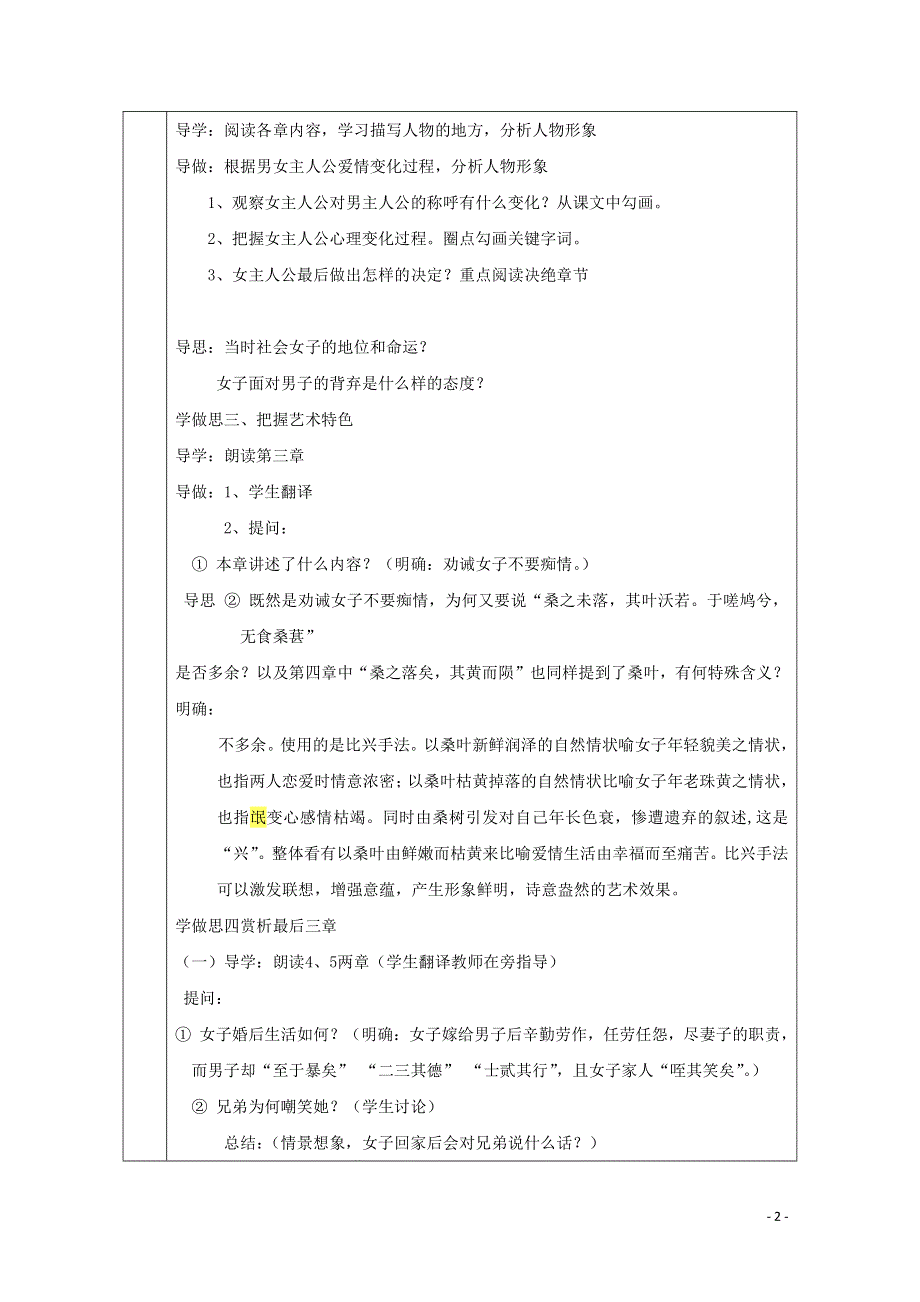 导学：阅读各章内容，学习描写人物的地方，分析人物形象

导做：根据男女主人公爱情变化过程，分析人物形象

1、观察女主人公对男主人公的称呼有什么变化？从课文中勾画。

2、把握女主人公心理变化过程。圈点勾画关键字词。

3、女主人公最后做出怎样的决定？重点阅读决绝章节

导思：当时社会女子的地位和命运？

女子面对男子的背弃是什么样的态度？

学做思三、把握艺术特色

导学：朗读第三章

导做：1、学生翻译

2、提问：

① 本章讲述了什么内容？（明确：劝诫女子不要痴情。）

导思 ② 既然是劝诫女子不要痴情，为何又要说“桑之未落，其叶沃若。于嗟鸠兮，无食桑葚”

是否多余？以及第四章中“桑之落矣，其黄而陨”也同样提到了桑叶，有何特殊含义？

明确：

不多余。使用的是比兴手法。以桑叶新鲜润泽的自然情状喻女子年轻貌美之情状，也指两人恋爱时情意浓密；以桑叶枯黄掉落的自然情状比喻女子年老珠黄之情状，也指氓变心感情枯竭。同时由桑树引发对自己年长色衰，惨遭遗弃的叙述,这是“兴”。整体看有以桑叶由鲜嫩而枯黄来比喻爱情生活由幸福而至痛苦。比兴手法可以激发联想，增强意蕴，产生形象鲜明，诗意盎然的艺术效果。

学做思四赏析最后三章

（一）导学：朗读4、5两章（学生翻译教师在旁指导）

提问：

① 女子婚后生活如何？（明确：女子嫁给男子后辛勤劳作，任劳任怨，尽妻子的职责，而男子却“至于暴矣” “二三其德” “士贰其行”，且女子家人“咥其笑矣”。）

② 兄弟为何嘲笑她？（学生讨论）

总结：（情景想象，女子回家后会对兄弟说什么话？）

- 2 -